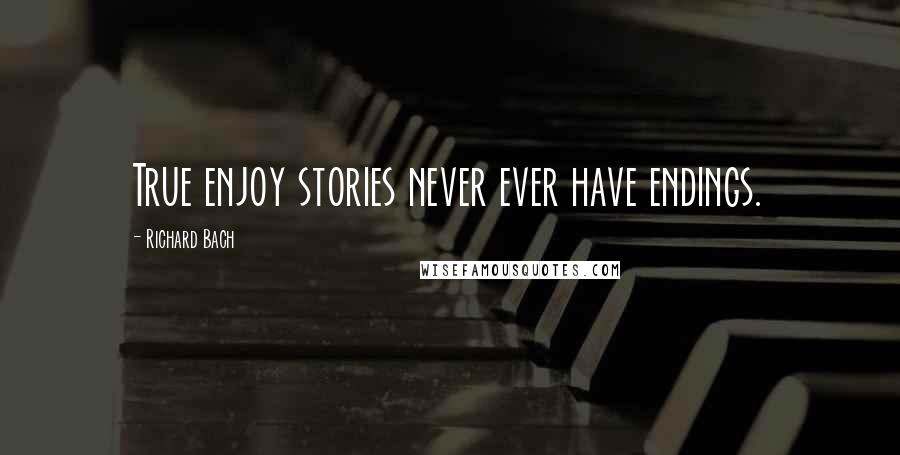 True enjoy stories never ever have endings.

- Richard Bach

WISEFAMOUSQUOTES.COM